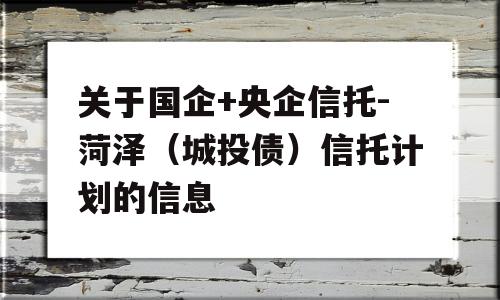 关于国企+央企信托-菏泽（城投债）信托计划的信息